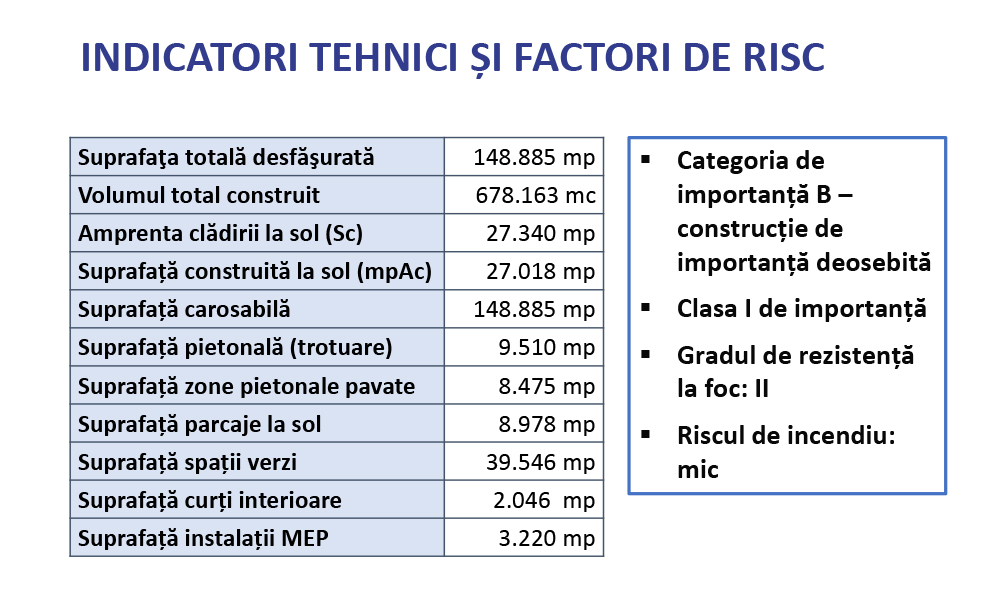 INDICATORI TEHNICI ȘI FACTORI DE RISC

| Suprafaţa totală desfăşurată | 148.885 mp |
|---|---|
| Volumul total construit | 678.163 mc |
| Amprenta clădirii la sol (Sc) | 27.340 mp |
| Suprafață construită la sol (mpAc) | 27.018 mp |
| Suprafață carosabilă | 148.885 mp |
| Suprafață pietonală (trotuare) | 9.510 mp |
| Suprafață zone pietonale pavate | 8.475 mp |
| Suprafață parcaje la sol | 8.978 mp |
| Suprafață spații verzi | 39.546 mp |
| Suprafață curți interioare | 2.046 mp |
| Suprafață instalații MEP | 3.220 mp |

▪ Categoria de importanță B – construcție de importanță deosebită
▪ Clasa I de importanță
▪ Gradul de rezistență la foc: II
▪ Riscul de incendiu: mic